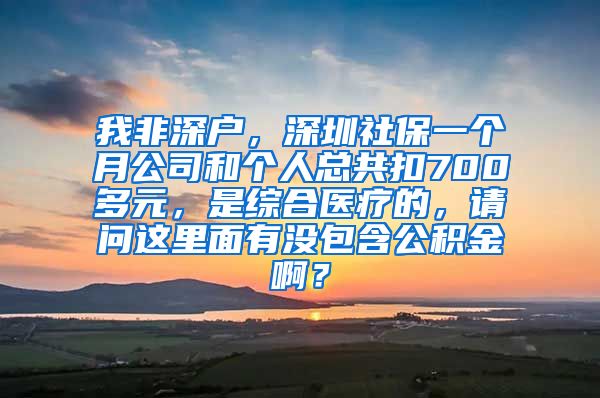 我非深户，深圳社保一个月公司和个人总共扣700多元，是综合医疗的，请问这里面有没包含公积金啊？